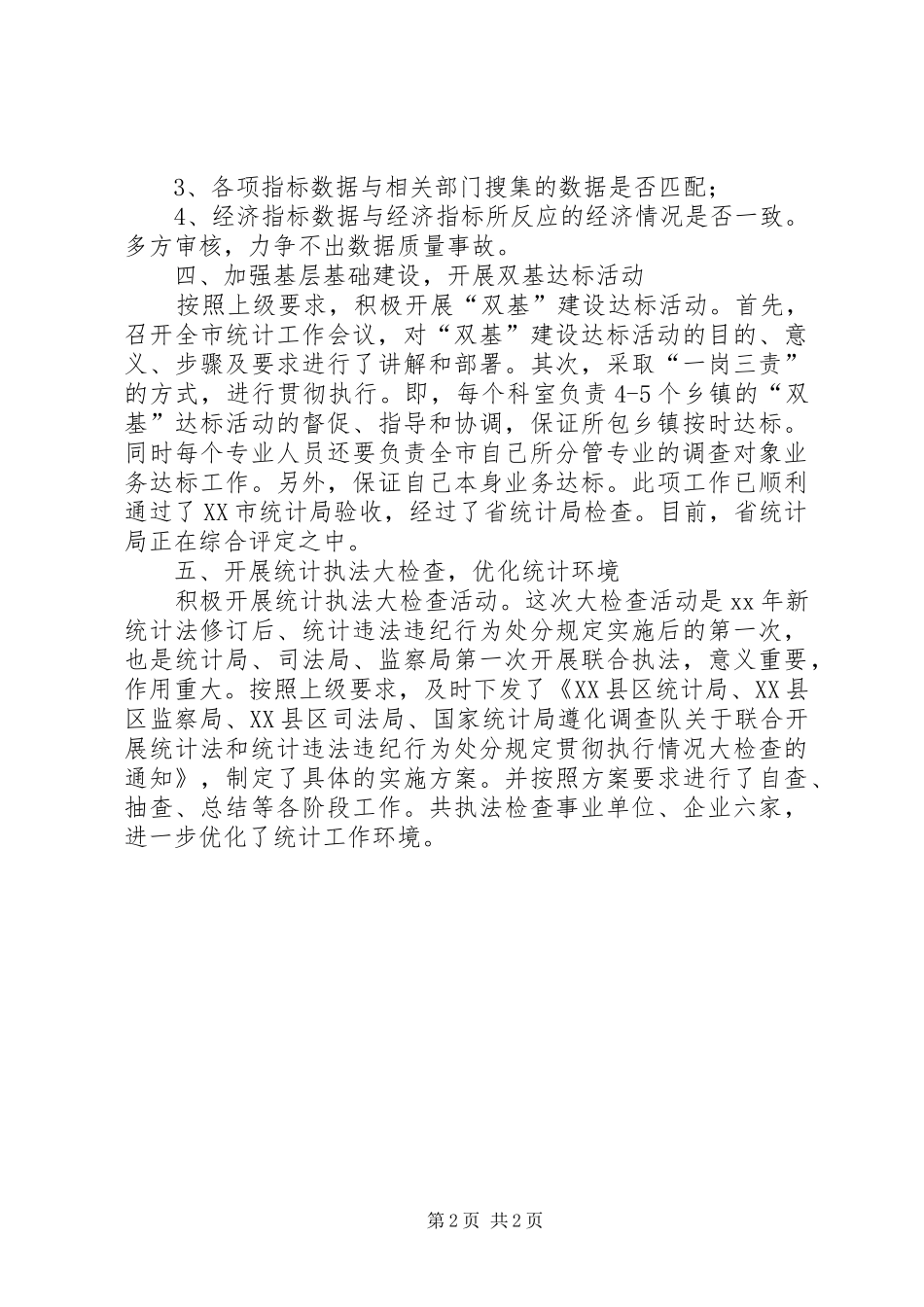 3、各项指标数据与相关部门搜集的数据是否匹配；

4、经济指标数据与经济指标所反应的经济情况是否一致。多方审核，力争不出数据质量事故。

四、加强基层基础建设，开展双基达标活动

按照上级要求，积极开展“双基”建设达标活动。首先，召开全市统计工作会议，对“双基”建设达标活动的目的、意义、步骤及要求进行了讲解和部署。其次，采取“一岗三责”的方式，进行贯彻执行。即，每个科室负责4-5个乡镇的“双基”达标活动的督促、指导和协调，保证所包乡镇按时达标。同时每个专业人员还要负责全市自己所分管专业的调查对象业务达标工作。另外，保证自己本身业务达标。此项工作已顺利通过了XX市统计局验收，经过了省统计局检查。目前，省统计局正在综合评定之中。

五、开展统计执法大检查，优化统计环境

积极开展统计执法大检查活动。这次大检查活动是xx年新统计法修订后、统计违法违纪行为处分规定实施后的第一次，也是统计局、司法局、监察局第一次开展联合执法，意义重要，作用重大。按照上级要求，及时下发了《XX县区统计局、XX县区监察局、XX县区司法局、国家统计局遵化调查队关于联合开展统计法和统计违法违纪行为处分规定贯彻执行情况大检查的通知》，制定了具体的实施方案。并按照方案要求进行了自查、抽查、总结等各阶段工作。共执法检查事业单位、企业六家，进一步优化了统计工作环境。

第2页 共2页